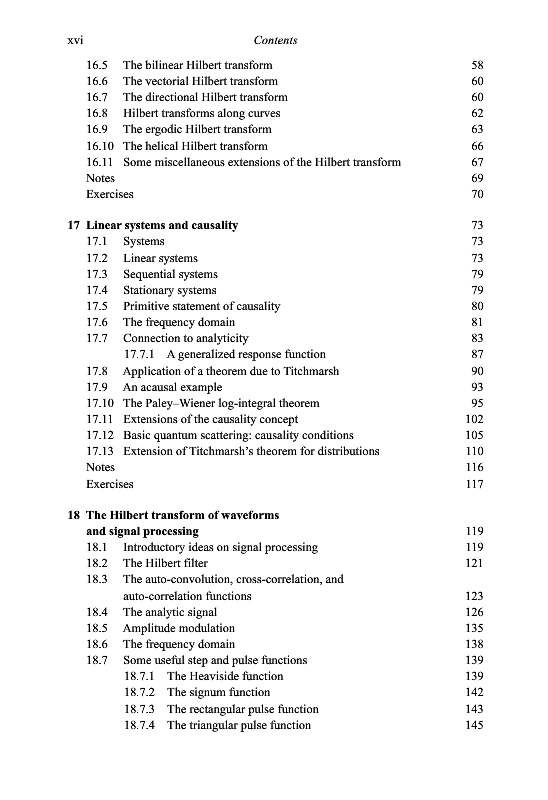 xvi Contents

16.5 The bilinear Hilbert transform 58
16.6 The vectorial Hilbert transform 60
16.7 The directional Hilbert transform 60
16.8 Hilbert transforms along curves 62
16.9 The ergodic Hilbert transform 63
16.10 The helical Hilbert transform 66
16.11 Some miscellaneous extensions of the Hilbert transform 67
Notes 69
Exercises 70

17 Linear systems and causality 73
17.1 Systems 73
17.2 Linear systems 73
17.3 Sequential systems 79
17.4 Stationary systems 79
17.5 Primitive statement of causality 80
17.6 The frequency domain 81
17.7 Connection to analyticity 83
17.7.1 A generalized response function 87
17.8 Application of a theorem due to Titchmarsh 90
17.9 An acausal example 93
17.10 The Paley–Wiener log-integral theorem 95
17.11 Extensions of the causality concept 102
17.12 Basic quantum scattering: causality conditions 105
17.13 Extension of Titchmarsh's theorem for distributions 110
Notes 116
Exercises 117

18 The Hilbert transform of waveforms and signal processing 119
18.1 Introductory ideas on signal processing 119
18.2 The Hilbert filter 121
18.3 The auto-convolution, cross-correlation, and auto-correlation functions 123
18.4 The analytic signal 126
18.5 Amplitude modulation 135
18.6 The frequency domain 138
18.7 Some useful step and pulse functions 139
18.7.1 The Heaviside function 139
18.7.2 The signum function 142
18.7.3 The rectangular pulse function 143
18.7.4 The triangular pulse function 145